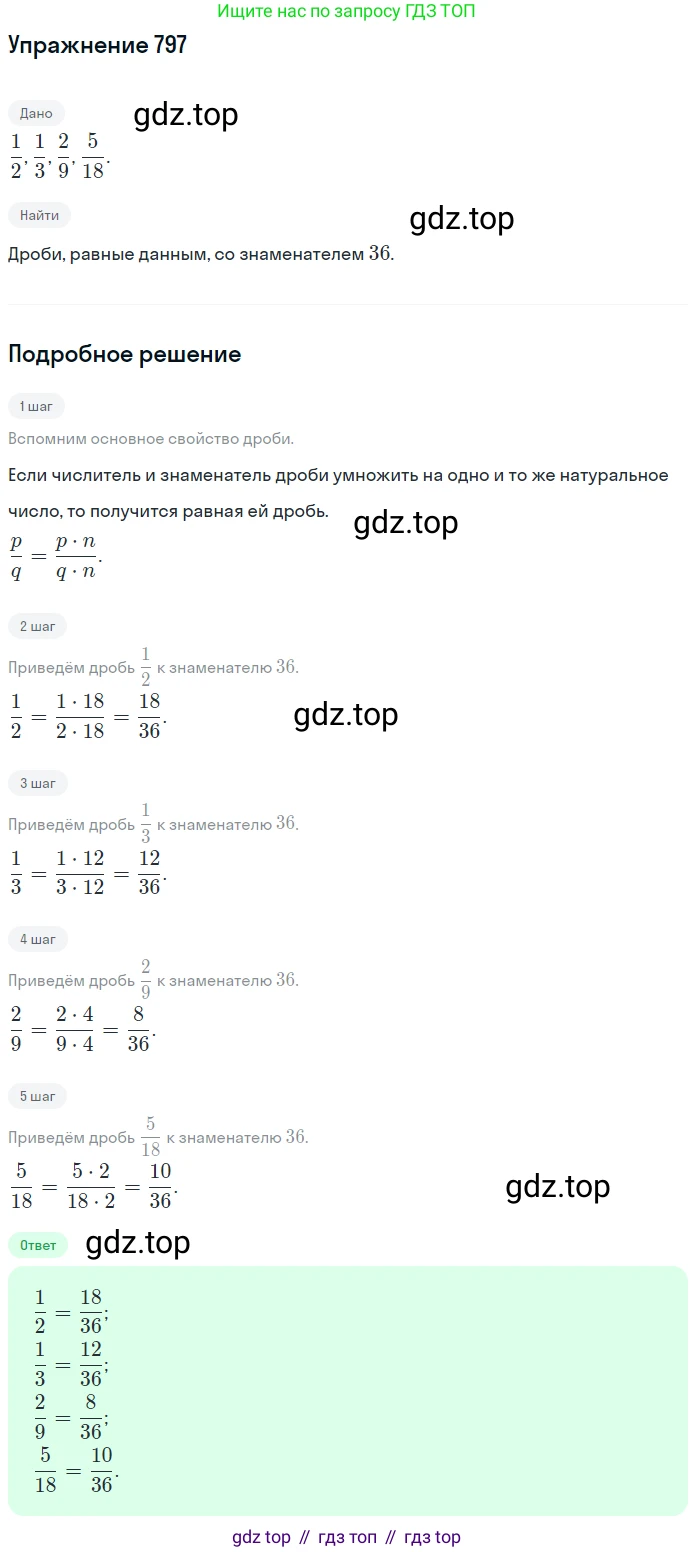 Ищите нас по запросу ГДЗ ТОП

Упражнение 797

Дано

gdz.top

$\frac{1}{2}, \frac{1}{3}, \frac{2}{9}, \frac{5}{18}$.

Найти

gdz.top

Дроби, равные данным, со знаменателем $36$.

Подробное решение

1 шаг

Вспомним основное свойство дроби.

Если числитель и знаменатель дроби умножить на одно и то же натуральное число, то получится равная ей дробь.

gdz.top

$\frac{p}{q} = \frac{p \cdot n}{q \cdot n}$.

2 шаг

Приведём дробь $\frac{1}{2}$ к знаменателю $36$.

$\frac{1}{2} = \frac{1 \cdot 18}{2 \cdot 18} = \frac{18}{36}$.

gdz.top

3 шаг

Приведём дробь $\frac{1}{3}$ к знаменателю $36$.

$\frac{1}{3} = \frac{1 \cdot 12}{3 \cdot 12} = \frac{12}{36}$.

4 шаг

Приведём дробь $\frac{2}{9}$ к знаменателю $36$.

$\frac{2}{9} = \frac{2 \cdot 4}{9 \cdot 4} = \frac{8}{36}$.

5 шаг

Приведём дробь $\frac{5}{18}$ к знаменателю $36$.

$\frac{5}{18} = \frac{5 \cdot 2}{18 \cdot 2} = \frac{10}{36}$.

gdz.top

Ответ

gdz.top

$\frac{1}{2} = \frac{18}{36}$;
$\frac{1}{3} = \frac{12}{36}$;
$\frac{2}{9} = \frac{8}{36}$;
$\frac{5}{18} = \frac{10}{36}$.

gdz top // гдз топ // гдз top